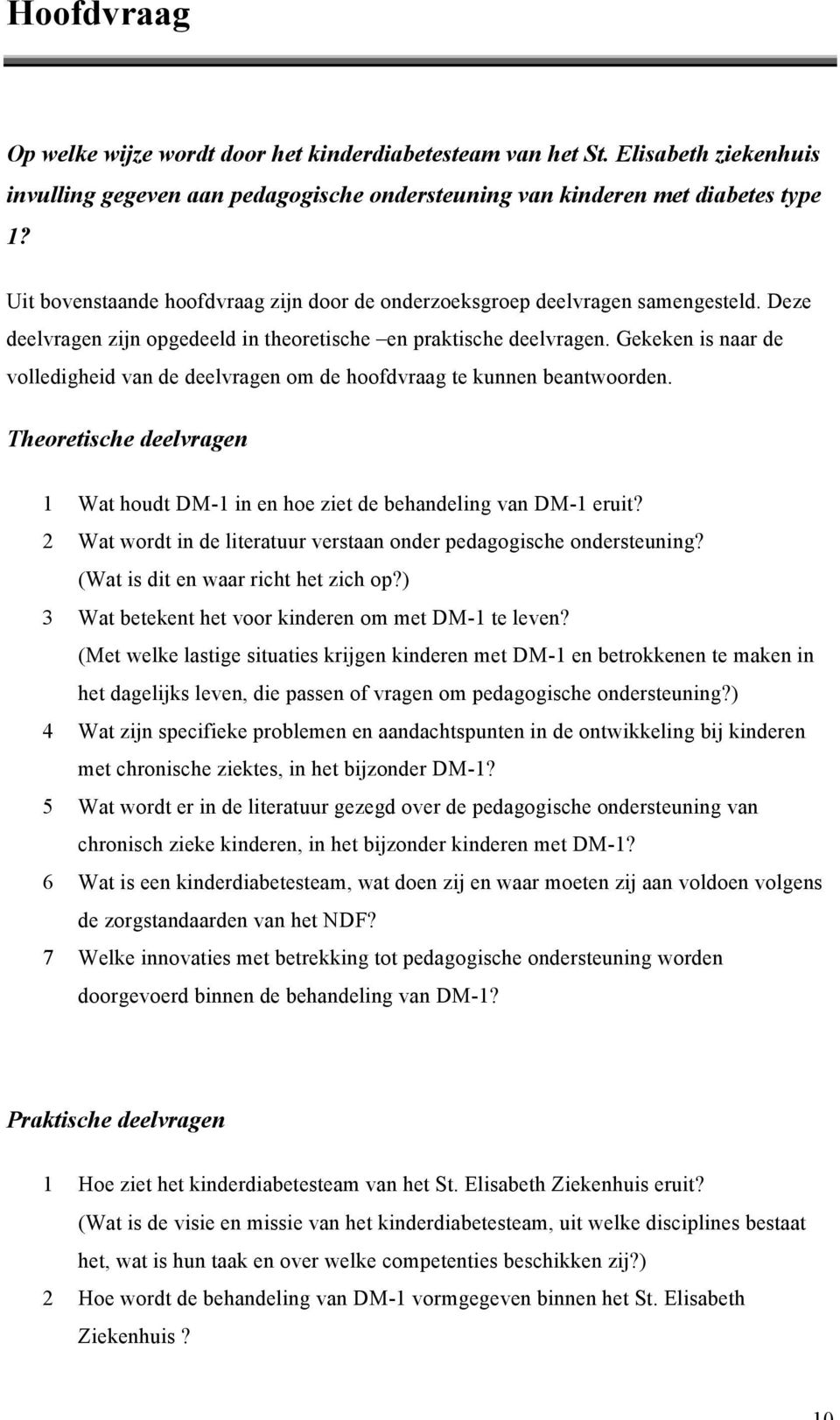 Hoofdvraag

Op welke wijze wordt door het kinderdiabetesteam van het St. Elisabeth ziekenhuis invulling gegeven aan pedagogische ondersteuning van kinderen met diabetes type 1?

Uit bovenstaande hoofdvraag zijn door de onderzoeksgroep deelvragen samengesteld. Deze deelvragen zijn opgedeeld in theoretische –en praktische deelvragen. Gekeken is naar de volledigheid van de deelvragen om de hoofdvraag te kunnen beantwoorden.

Theoretische deelvragen

1 Wat houdt DM-1 in en hoe ziet de behandeling van DM-1 eruit?
2 Wat wordt in de literatuur verstaan onder pedagogische ondersteuning? (Wat is dit en waar richt het zich op?)
3 Wat betekent het voor kinderen om met DM-1 te leven? (Met welke lastige situaties krijgen kinderen met DM-1 en betrokkenen te maken in het dagelijks leven, die passen of vragen om pedagogische ondersteuning?)
4 Wat zijn specifieke problemen en aandachtspunten in de ontwikkeling bij kinderen met chronische ziektes, in het bijzonder DM-1?
5 Wat wordt er in de literatuur gezegd over de pedagogische ondersteuning van chronisch zieke kinderen, in het bijzonder kinderen met DM-1?
6 Wat is een kinderdiabetesteam, wat doen zij en waar moeten zij aan voldoen volgens de zorgstandaarden van het NDF?
7 Welke innovaties met betrekking tot pedagogische ondersteuning worden doorgevoerd binnen de behandeling van DM-1?

Praktische deelvragen

1 Hoe ziet het kinderdiabetesteam van het St. Elisabeth Ziekenhuis eruit? (Wat is de visie en missie van het kinderdiabetesteam, uit welke disciplines bestaat het, wat is hun taak en over welke competenties beschikken zij?)
2 Hoe wordt de behandeling van DM-1 vormgegeven binnen het St. Elisabeth Ziekenhuis ?

10